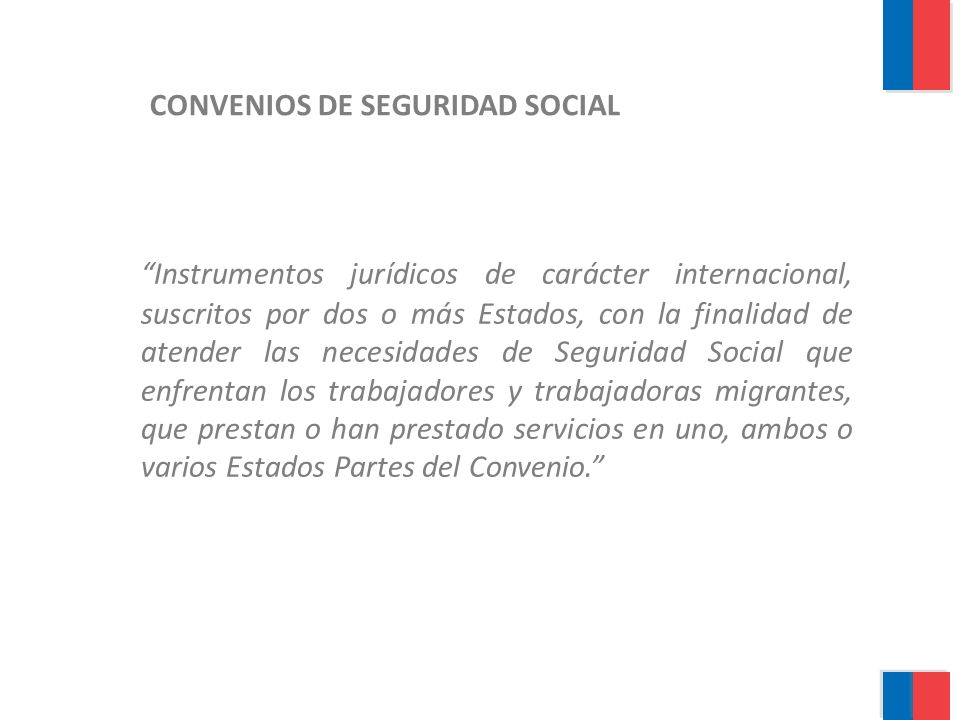 CONVENIOS DE SEGURIDAD SOCIAL

“Instrumentos jurídicos de carácter internacional, suscritos por dos o más Estados, con la finalidad de atender las necesidades de Seguridad Social que enfrentan los trabajadores y trabajadoras migrantes, que prestan o han prestado servicios en uno, ambos o varios Estados Partes del Convenio.”